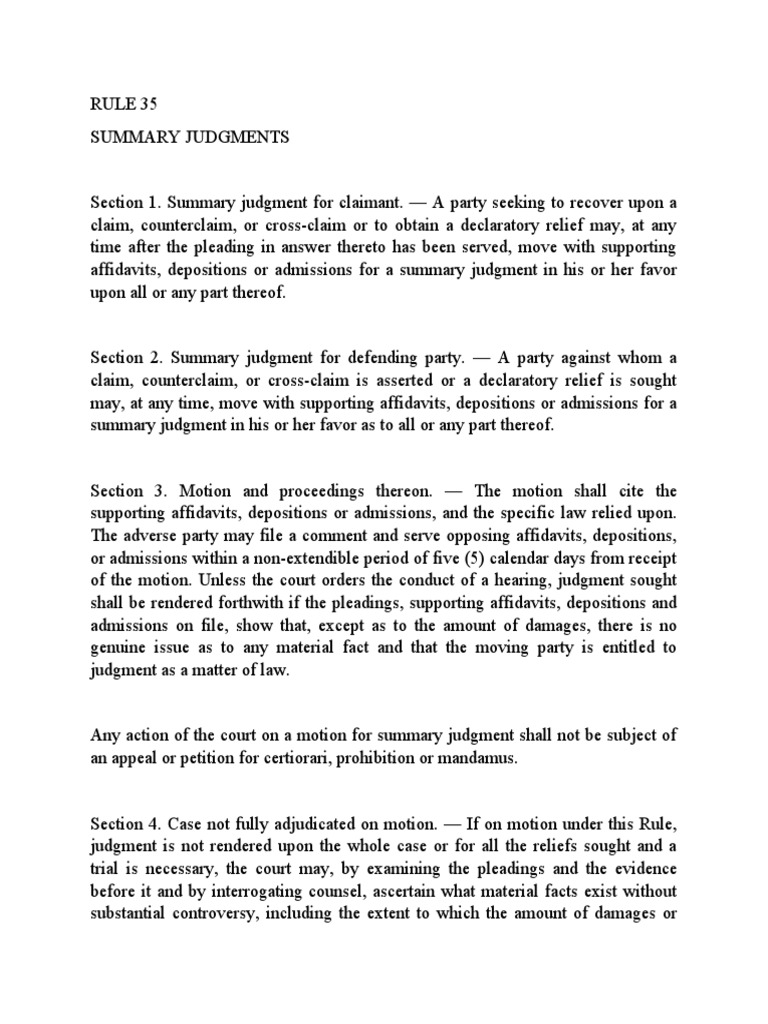 RULE 35

SUMMARY JUDGMENTS

Section 1. Summary judgment for claimant. — A party seeking to recover upon a claim, counterclaim, or cross-claim or to obtain a declaratory relief may, at any time after the pleading in answer thereto has been served, move with supporting affidavits, depositions or admissions for a summary judgment in his or her favor upon all or any part thereof.

Section 2. Summary judgment for defending party. — A party against whom a claim, counterclaim, or cross-claim is asserted or a declaratory relief is sought may, at any time, move with supporting affidavits, depositions or admissions for a summary judgment in his or her favor as to all or any part thereof.

Section 3. Motion and proceedings thereon. — The motion shall cite the supporting affidavits, depositions or admissions, and the specific law relied upon. The adverse party may file a comment and serve opposing affidavits, depositions, or admissions within a non-extendible period of five (5) calendar days from receipt of the motion. Unless the court orders the conduct of a hearing, judgment sought shall be rendered forthwith if the pleadings, supporting affidavits, depositions and admissions on file, show that, except as to the amount of damages, there is no genuine issue as to any material fact and that the moving party is entitled to judgment as a matter of law.

Any action of the court on a motion for summary judgment shall not be subject of an appeal or petition for certiorari, prohibition or mandamus.

Section 4. Case not fully adjudicated on motion. — If on motion under this Rule, judgment is not rendered upon the whole case or for all the reliefs sought and a trial is necessary, the court may, by examining the pleadings and the evidence before it and by interrogating counsel, ascertain what material facts exist without substantial controversy, including the extent to which the amount of damages or